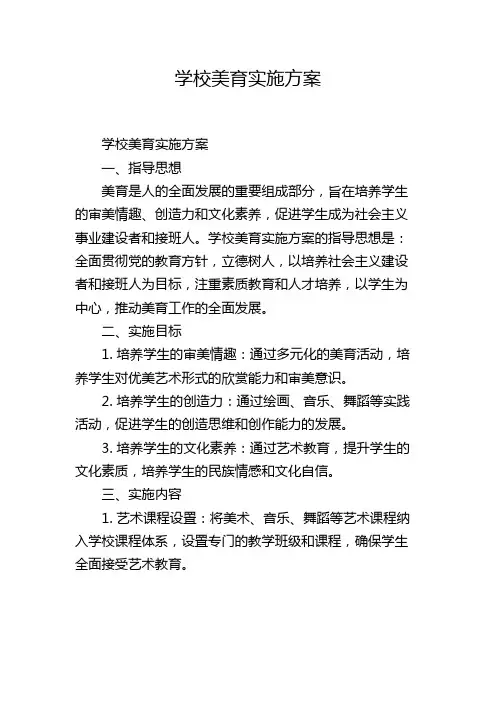 学校美育实施方案

学校美育实施方案

一、指导思想

美育是人的全面发展的重要组成部分，旨在培养学生的审美情趣、创造力和文化素养，促进学生成为社会主义事业建设者和接班人。学校美育实施方案的指导思想是：全面贯彻党的教育方针，立德树人，以培养社会主义建设者和接班人为目标，注重素质教育和人才培养，以学生为中心，推动美育工作的全面发展。

二、实施目标

1. 培养学生的审美情趣：通过多元化的美育活动，培养学生对优美艺术形式的欣赏能力和审美意识。

2. 培养学生的创造力：通过绘画、音乐、舞蹈等实践活动，促进学生的创造思维和创作能力的发展。

3. 培养学生的文化素养：通过艺术教育，提升学生的文化素质，培养学生的民族情感和文化自信。

三、实施内容

1. 艺术课程设置：将美术、音乐、舞蹈等艺术课程纳入学校课程体系，设置专门的教学班级和课程，确保学生全面接受艺术教育。